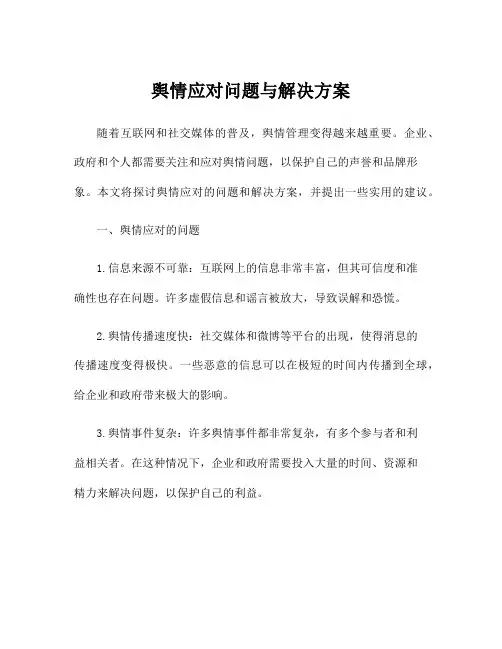 舆情应对问题与解决方案

随着互联网和社交媒体的普及，舆情管理变得越来越重要。企业、政府和个人都需要关注和应对舆情问题，以保护自己的声誉和品牌形象。本文将探讨舆情应对的问题和解决方案，并提出一些实用的建议。

一、舆情应对的问题

1.信息来源不可靠：互联网上的信息非常丰富，但其可信度和准确性也存在问题。许多虚假信息和谣言被放大，导致误解和恐慌。

2.舆情传播速度快：社交媒体和微博等平台的出现，使得消息的传播速度变得极快。一些恶意的信息可以在极短的时间内传播到全球，给企业和政府带来极大的影响。

3.舆情事件复杂：许多舆情事件都非常复杂，有多个参与者和利益相关者。在这种情况下，企业和政府需要投入大量的时间、资源和精力来解决问题，以保护自己的利益。